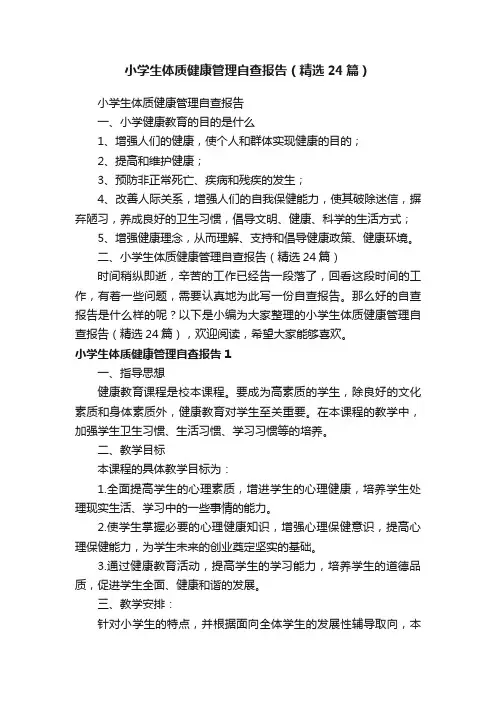 小学生体质健康管理自查报告（精选24篇）

小学生体质健康管理自查报告

一、小学健康教育的目的是什么

1、增强人们的健康，使个人和群体实现健康的目的；

2、提高和维护健康；

3、预防非正常死亡、疾病和残疾的发生；

4、改善人际关系，增强人们的自我保健能力，使其破除迷信，摒弃陋习，养成良好的卫生习惯，倡导文明、健康、科学的生活方式；

5、增强健康理念，从而理解、支持和倡导健康政策、健康环境。

二、小学生体质健康管理自查报告（精选24篇）

时间稍纵即逝，辛苦的工作已经告一段落了，回看这段时间的工作，有着一些问题，需要认真地为此写一份自查报告。那么好的自查报告是什么样的呢？以下是小编为大家整理的小学生体质健康管理自查报告（精选24篇），欢迎阅读，希望大家能够喜欢。

小学生体质健康管理自查报告1

一、指导思想

健康教育课程是校本课程。要成为高素质的学生，除良好的文化素质和身体素质外，健康教育对学生至关重要。在本课程的教学中，加强学生卫生习惯、生活习惯、学习习惯等的培养。

二、教学目标

本课程的具体教学目标为：

1.全面提高学生的心理素质，增进学生的心理健康，培养学生处理现实生活、学习中的一些事情的能力。

2.使学生掌握必要的心理健康知识，增强心理保健意识，提高心理保健能力，为学生未来的创业奠定坚实的基础。

3.通过健康教育活动，提高学生的学习能力，培养学生的道德品质，促进学生全面、健康和谐的发展。

三、教学安排：

针对小学生的特点，并根据面向全体学生的发展性辅导取向，本